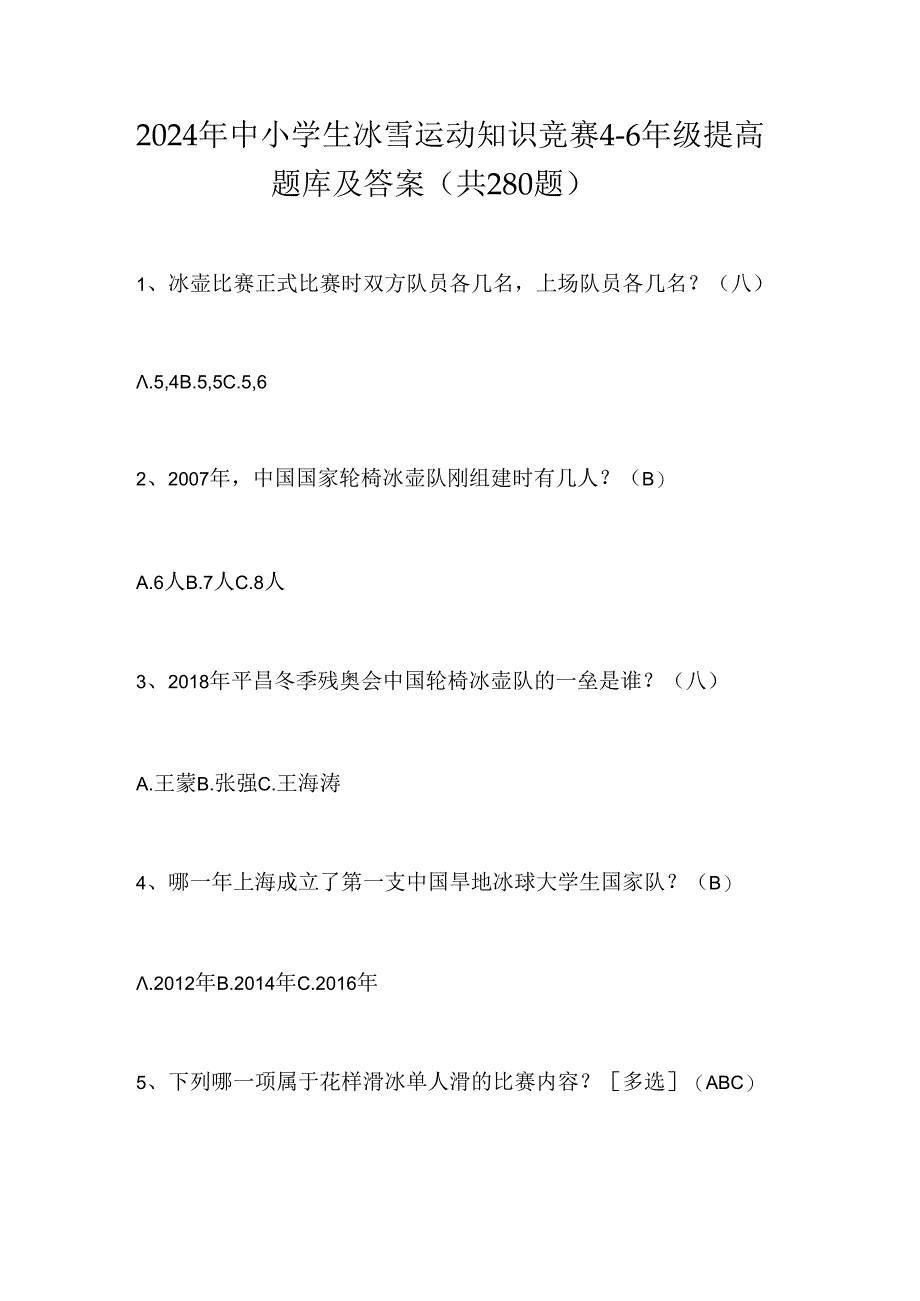 2024年中小学生冰雪运动知识竞赛4-6年级提高题库及答案（共280题）

1、冰壶比赛正式比赛时双方队员各几名，上场队员各几名？（八）

Λ.5,4B.5,5C.5,6

2、2007年，中国国家轮椅冰壶队刚组建时有几人？（B）

A.6人B.7人C.8人

3、2018年平昌冬季残奥会中国轮椅冰壶队的一垒是谁？（八）

A.王蒙B.张强C.王海涛

4、哪一年上海成立了第一支中国旱地冰球大学生国家队？（B）

Λ.2012年B.2014年C.2016年

5、下列哪一项属于花样滑冰单人滑的比赛内容？［多选］（ABC）